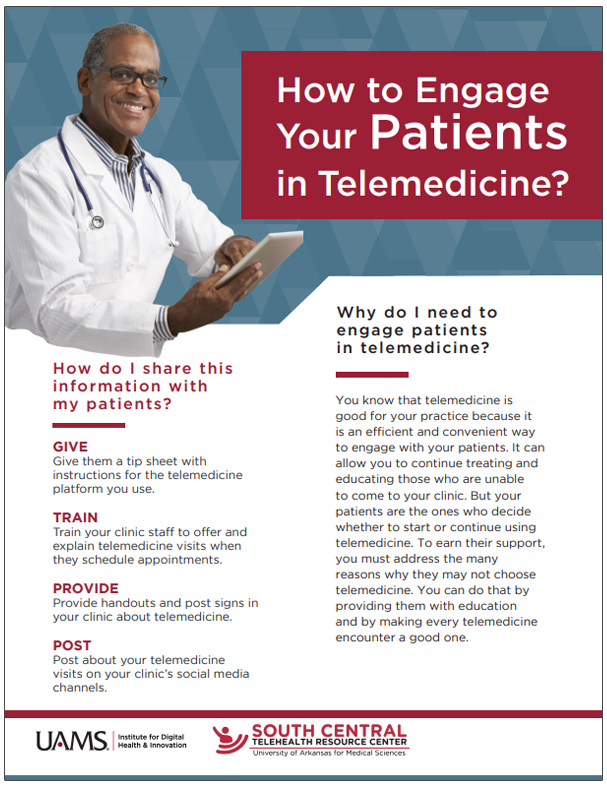 How to Engage Your Patients in Telemedicine?

How do I share this information with my patients?

GIVE
Give them a tip sheet with instructions for the telemedicine platform you use.

TRAIN
Train your clinic staff to offer and explain telemedicine visits when they schedule appointments.

PROVIDE
Provide handouts and post signs in your clinic about telemedicine.

POST
Post about your telemedicine visits on your clinic's social media channels.

Why do I need to engage patients in telemedicine?

You know that telemedicine is good for your practice because it is an efficient and convenient way to engage with your patients. It can allow you to continue treating and educating those who are unable to come to your clinic. But your patients are the ones who decide whether to start or continue using telemedicine. To earn their support, you must address the many reasons why they may not choose telemedicine. You can do that by providing them with education and by making every telemedicine encounter a good one.

UAMS Institute for Digital Health & Innovation

SOUTH CENTRAL
TELEHEALTH RESOURCE CENTER
University of Arkansas for Medical Sciences